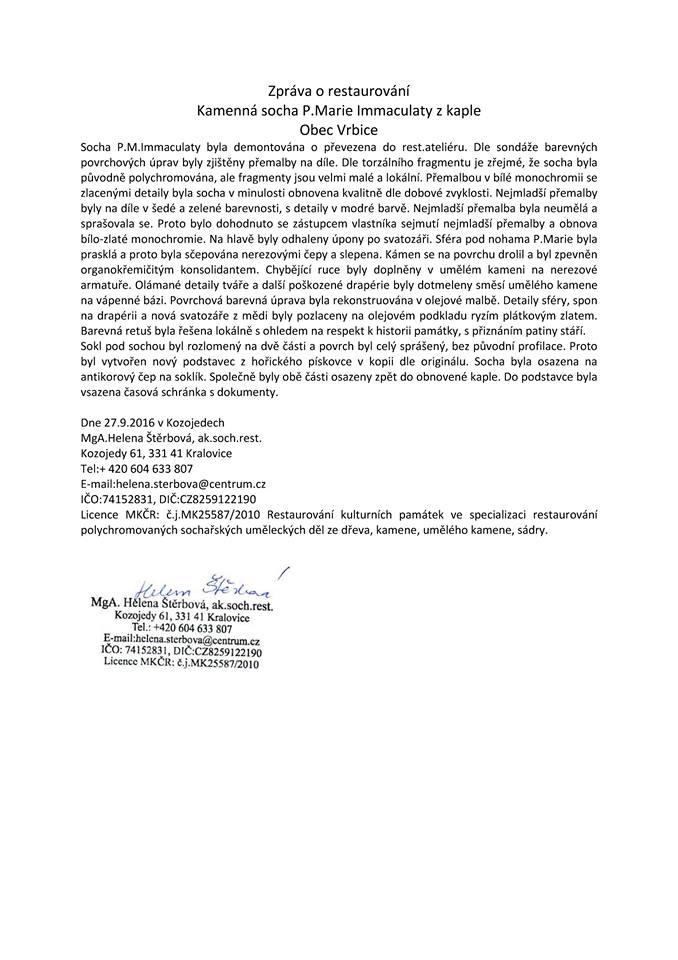 Zpráva o restaurování
Kamenná socha P.Marie Immaculaty z kaple
Obec Vrbice

Socha P.M.Immaculaty byla demontována o převezena do rest.ateliéru. Dle sondáže barevných povrchových úprav byly zjištěny přemalby na díle. Dle torzálního fragmentu je zřejmé, že socha byla původně polychromována, ale fragmenty jsou velmi malé a lokální. Přemalbou v bílé monochromii se zlacenými detaily byla socha v minulosti obnovena kvalitně dle dobové zvyklosti. Nejmladší přemalby byly na díle v šedé a zelené barevnosti, s detaily v modré barvě. Nejmladší přemalba byla neumělá a sprašovala se. Proto bylo dohodnuto se zástupcem vlastníka sejmutí nejmladší přemalby a obnova bílo-zlaté monochromie. Na hlavě byly odhaleny úpony po svatozáři. Sféra pod nohama P.Marie byla prasklá a proto byla sčepována nerezovými čepy a slepena. Kámen se na povrchu drolil a byl zpevněn organokřemičitým konsolidantem. Chybějící ruce byly doplněny v umělém kameni na nerezové armatuře. Olámané detaily tváře a další poškozené drapérie byly dotmeleny směsí umělého kamene na vápenné bázi. Povrchová barevná úprava byla rekonstruována v olejové malbě. Detaily sféry, spon na drapérii a nová svatozáře z mědi byly pozlaceny na olejovém podkladu ryzím plátkovým zlatem. Barevná retuš byla řešena lokálně s ohledem na respekt k historii památky, s přiznáním patiny stáří. Sokl pod sochou byl rozlomený na dvě části a povrch byl celý sprášený, bez původní profilace. Proto byl vytvořen nový podstavec z hořického pískovce v kopii dle originálu. Socha byla osazena na antikorový čep na soklík. Společně byly obě části osazeny zpět do obnovené kaple. Do podstavce byla vsazena časová schránka s dokumenty.

Dne 27.9.2016 v Kozojedech
MgA.Helena Štěrbová, ak.soch.rest.
Kozojedy 61, 331 41 Kralovice
Tel:+ 420 604 633 807
E-mail:helena.sterbova@centrum.cz
IČO:74152831, DIČ:CZ8259122190
Licence MKČR: č.j.MK25587/2010 Restaurování kulturních památek ve specializaci restaurování polychromovaných sochařských uměleckých děl ze dřeva, kamene, umělého kamene, sádry.

Helena Štěrbová

MgA. Helena Štěrbová, ak.soch.rest.
Kozojedy 61, 331 41 Kralovice
Tel.: +420 604 633 807
E-mail:helena.sterbova@centrum.cz
IČO: 74152831, DIČ:CZ8259122190
Licence MKČR: č.j.MK25587/2010